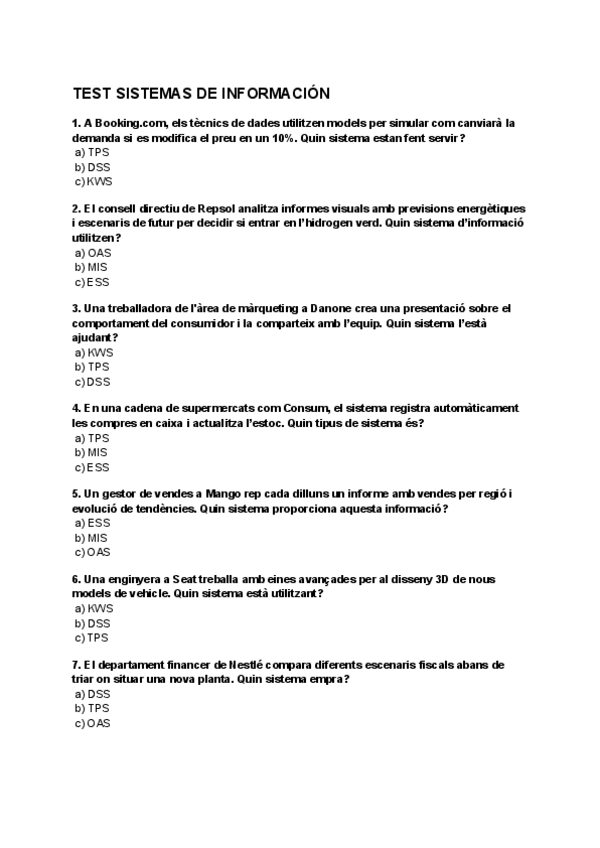 TEST SISTEMAS DE INFORMACIÓN

1. A Booking.com, els tècnics de dades utilitzen models per simular com canviarà la demanda si es modifica el preu en un 10%. Quin sistema estan fent servir?
a) TPS
b) DSS
c) KWS

2. El consell directiu de Repsol analitza informes visuals amb previsions energètiques i escenaris de futur per decidir si entrar en l'hidrogen verd. Quin sistema d'informació utilitzen?
a) OAS
b) MIS
c) ESS

3. Una treballadora de l'àrea de màrqueting a Danone crea una presentació sobre el comportament del consumidor i la comparteix amb l'equip. Quin sistema l'està ajudant?
a) KWS
b) TPS
c) DSS

4. En una cadena de supermercats com Consum, el sistema registra automàticament les compres en caixa i actualitza l'estoc. Quin tipus de sistema és?
a) TPS
b) MIS
c) ESS

5. Un gestor de vendes a Mango rep cada dilluns un informe amb vendes per regió i evolució de tendències. Quin sistema proporciona aquesta informació?
a) ESS
b) MIS
c) OAS

6. Una enginyera a Seat treballa amb eines avançades per al disseny 3D de nous models de vehicle. Quin sistema està utilitzant?
a) KWS
b) DSS
c) TPS

7. El departament financer de Nestlé compara diferents escenaris fiscals abans de triar on situar una nova planta. Quin sistema empra?
a) DSS
b) TPS
c) OAS